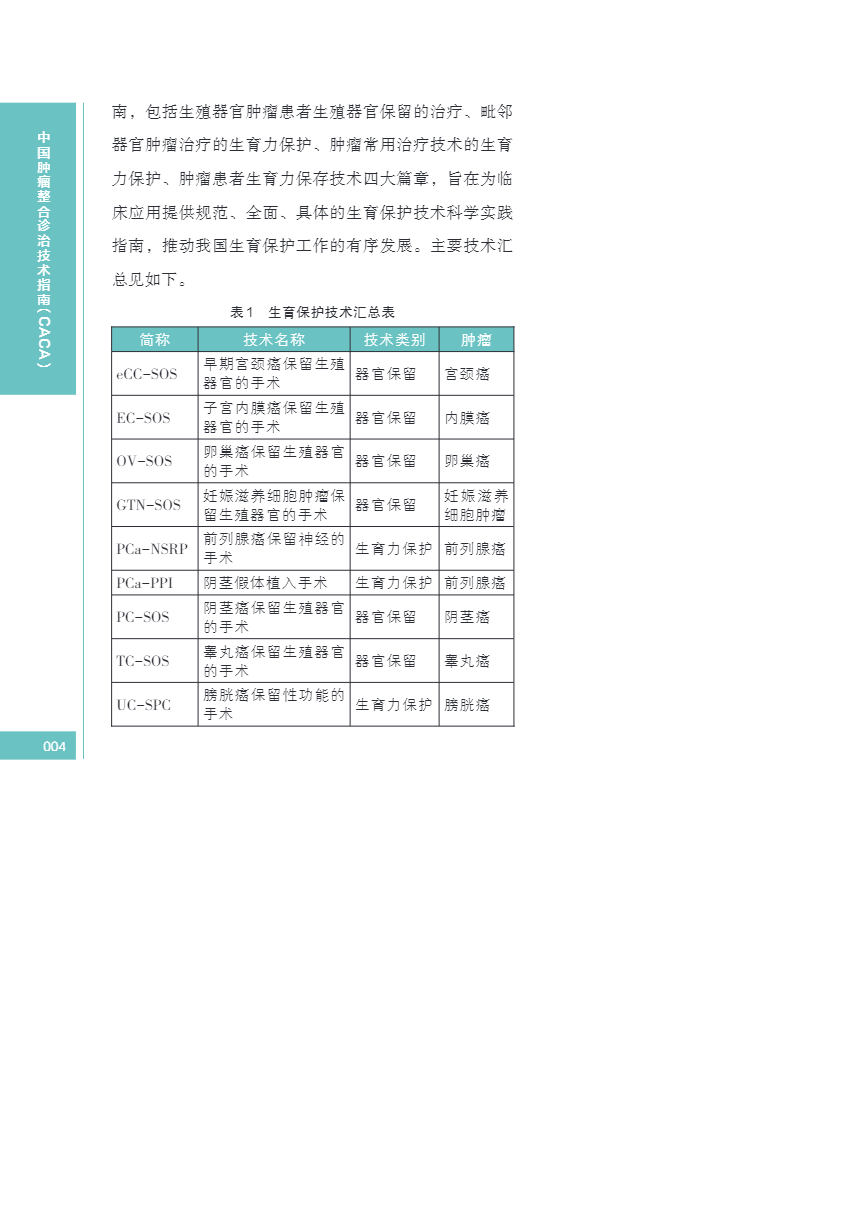 中国肿瘤整合诊治技术指南（CACA）

南，包括生殖器官肿瘤患者生殖器官保留的治疗、毗邻器官肿瘤治疗的生育力保护、肿瘤常用治疗技术的生育力保护、肿瘤患者生育力保存技术四大篇章，旨在为临床应用提供规范、全面、具体的生育保护技术科学实践指南，推动我国生育保护工作的有序发展。主要技术汇总见如下。

表1 生育保护技术汇总表

| 简称 | 技术名称 | 技术类别 | 肿瘤 |
|---|---|---|---|
| eCC-SOS | 早期宫颈癌保留生殖器官的手术 | 器官保留 | 宫颈癌 |
| EC-SOS | 子宫内膜癌保留生殖器官的手术 | 器官保留 | 内膜癌 |
| OV-SOS | 卵巢癌保留生殖器官的手术 | 器官保留 | 卵巢癌 |
| GTN-SOS | 妊娠滋养细胞肿瘤保留生殖器官的手术 | 器官保留 | 妊娠滋养细胞肿瘤 |
| PCa-NSRP | 前列腺癌保留神经的手术 | 生育力保护 | 前列腺癌 |
| PCa-PPI | 阴茎假体植入手术 | 生育力保护 | 前列腺癌 |
| PC-SOS | 阴茎癌保留生殖器官的手术 | 器官保留 | 阴茎癌 |
| TC-SOS | 睾丸癌保留生殖器官的手术 | 器官保留 | 睾丸癌 |
| UC-SPC | 膀胱癌保留性功能的手术 | 生育力保护 | 膀胱癌 |

004